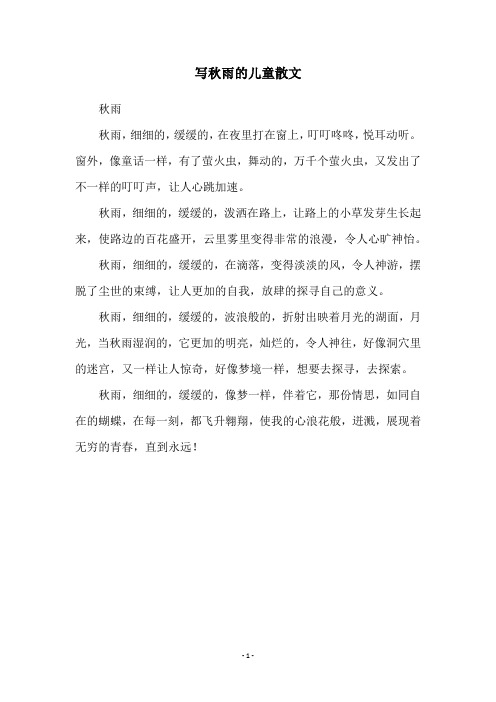 写秋雨的儿童散文

秋雨

秋雨，细细的，缓缓的，在夜里打在窗上，叮叮咚咚，悦耳动听。窗外，像童话一样，有了萤火虫，舞动的，万千个萤火虫，又发出了不一样的叮叮声，让人心跳加速。

秋雨，细细的，缓缓的，泼洒在路上，让路上的小草发芽生长起来，使路边的百花盛开，云里雾里变得非常的浪漫，令人心旷神怡。

秋雨，细细的，缓缓的，在滴落，变得淡淡的风，令人神游，摆脱了尘世的束缚，让人更加的自我，放肆的探寻自己的意义。

秋雨，细细的，缓缓的，波浪般的，折射出映着月光的湖面，月光，当秋雨湿润的，它更加的明亮，灿烂的，令人神往，好像洞穴里的迷宫，又一样让人惊奇，好像梦境一样，想要去探寻，去探索。

秋雨，细细的，缓缓的，像梦一样，伴着它，那份情思，如同自在的蝴蝶，在每一刻，都飞升翱翔，使我的心浪花般，迸溅，展现着无穷的青春，直到永远！

- 1 -